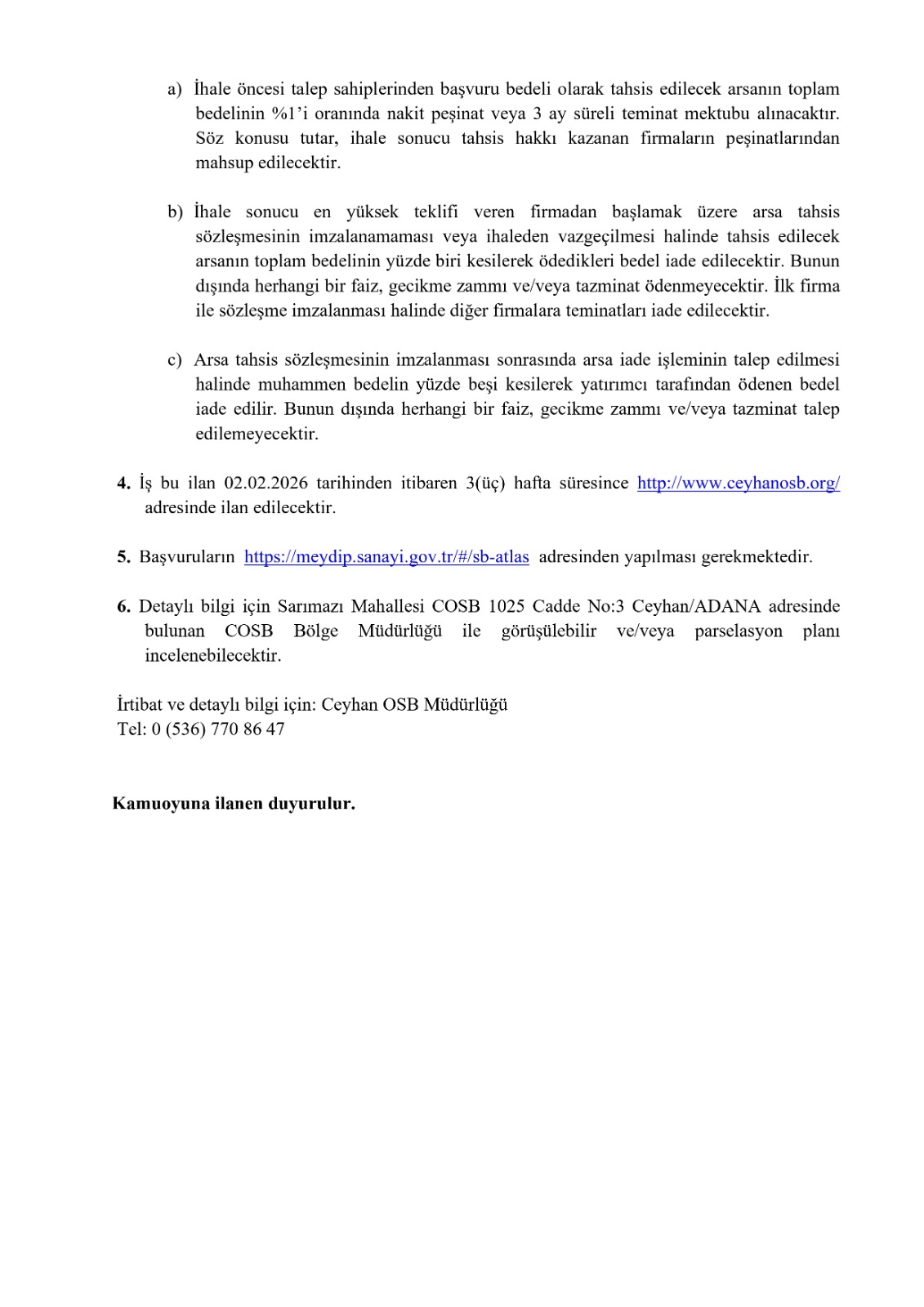 a) İhale öncesi talep sahiplerinden başvuru bedeli olarak tahsis edilecek arsanın toplam bedelinin %1'i oranında nakit peşinat veya 3 ay süreli teminat mektubu alınacaktır. Söz konusu tutar, ihale sonucu tahsis hakkı kazanan firmaların peşinatlarından mahsup edilecektir.

b) İhale sonucu en yüksek teklifi veren firmadan başlamak üzere arsa tahsis sözleşmesinin imzalanamaması veya ihaleden vazgeçilmesi halinde tahsis edilecek arsanın toplam bedelinin yüzde biri kesilerek ödedikleri bedel iade edilecektir. Bunun dışında herhangi bir faiz, gecikme zammı ve/veya tazminat ödenmeyecektir. İlk firma ile sözleşme imzalanması halinde diğer firmalara teminatları iade edilecektir.

c) Arsa tahsis sözleşmesinin imzalanması sonrasında arsa iade işleminin talep edilmesi halinde muhammen bedelin yüzde beşi kesilerek yatırımcı tarafından ödenen bedel iade edilir. Bunun dışında herhangi bir faiz, gecikme zammı ve/veya tazminat talep edilemeyecektir.

4. İş bu ilan 02.02.2026 tarihinden itibaren 3(üç) hafta süresince http://www.ceyhanosb.org/ adresinde ilan edilecektir.

5. Başvuruların https://meydip.sanayi.gov.tr/#/sb-atlas adresinden yapılması gerekmektedir.

6. Detaylı bilgi için Sarımazı Mahallesi COSB 1025 Cadde No:3 Ceyhan/ADANA adresinde bulunan COSB Bölge Müdürlüğü ile görüşülebilir ve/veya parselasyon planı incelenebilecektir.

İrtibat ve detaylı bilgi için: Ceyhan OSB Müdürlüğü
Tel: 0 (536) 770 86 47

Kamuoyuna ilanen duyurulur.